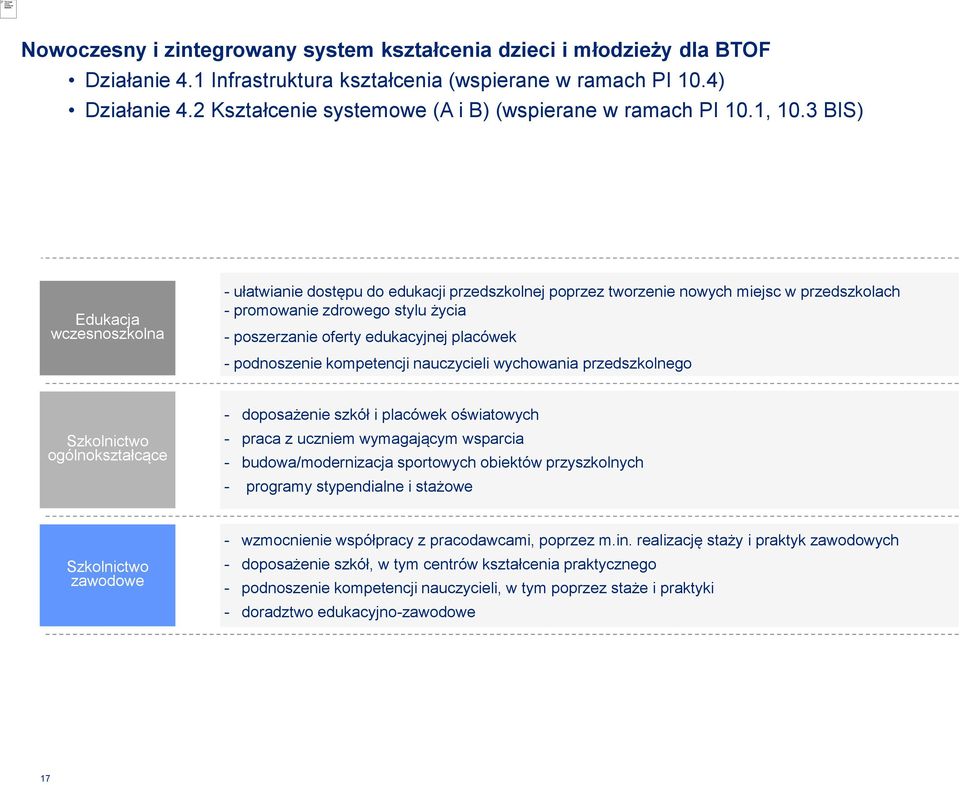 Nowoczesny i zintegrowany system kształcenia dzieci i młodzieży dla BTOF

• Działanie 4.1 Infrastruktura kształcenia (wspierane w ramach PI 10.4)
• Działanie 4.2 Kształcenie systemowe (A i B) (wspierane w ramach PI 10.1, 10.3 BIS)

Edukacja wczesnoszkolna

- ułatwianie dostępu do edukacji przedszkolnej poprzez tworzenie nowych miejsc w przedszkolach
- promowanie zdrowego stylu życia
- poszerzanie oferty edukacyjnej placówek
- podnoszenie kompetencji nauczycieli wychowania przedszkolnego

Szkolnictwo ogólnokształcące

- doposażenie szkół i placówek oświatowych
- praca z uczniem wymagającym wsparcia
- budowa/modernizacja sportowych obiektów przyszkolnych
- programy stypendialne i stażowe

Szkolnictwo zawodowe

- wzmocnienie współpracy z pracodawcami, poprzez m.in. realizację staży i praktyk zawodowych
- doposażenie szkół, w tym centrów kształcenia praktycznego
- podnoszenie kompetencji nauczycieli, w tym poprzez staże i praktyki
- doradztwo edukacyjno-zawodowe

17